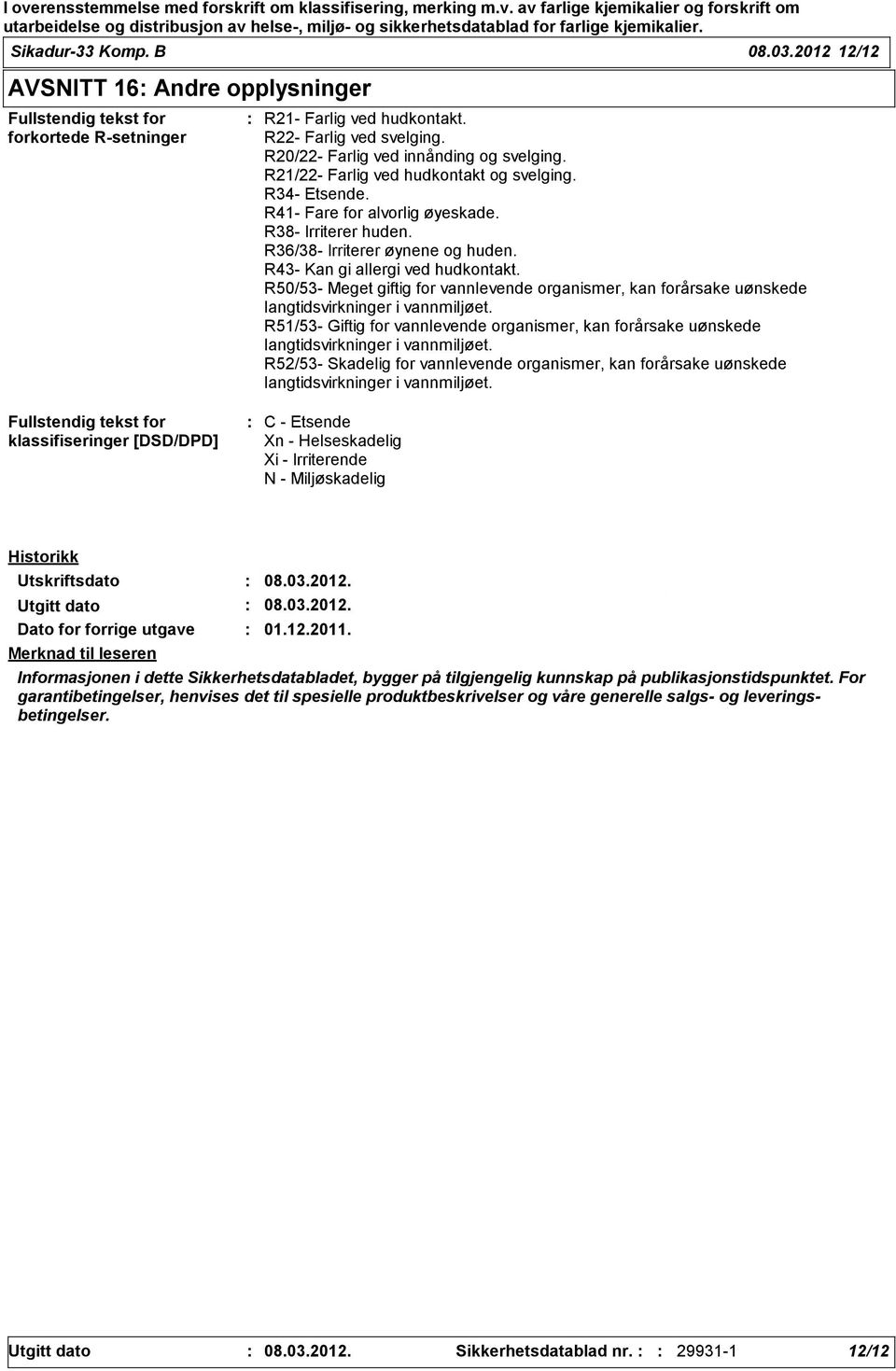 I overensstemmelse med forskrift om klassifisering, merking m.v. av farlige kjemikalier og forskrift om utarbeidelse og distribusjon av helse-, miljø- og sikkerhetsdatablad for farlige kjemikalier.

Sikadur-33 Komp. B 08.03.2012 12/12

AVSNITT 16: Andre opplysninger

Fullstendig tekst for forkortede R-setninger : R21- Farlig ved hudkontakt.
R22- Farlig ved svelging.
R20/22- Farlig ved innånding og svelging.
R21/22- Farlig ved hudkontakt og svelging.
R34- Etsende.
R41- Fare for alvorlig øyeskade.
R38- Irriterer huden.
R36/38- Irriterer øynene og huden.
R43- Kan gi allergi ved hudkontakt.
R50/53- Meget giftig for vannlevende organismer, kan forårsake uønskede langtidsvirkninger i vannmiljøet.
R51/53- Giftig for vannlevende organismer, kan forårsake uønskede langtidsvirkninger i vannmiljøet.
R52/53- Skadelig for vannlevende organismer, kan forårsake uønskede langtidsvirkninger i vannmiljøet.

Fullstendig tekst for klassifiseringer [DSD/DPD] : C - Etsende
Xn - Helseskadelig
Xi - Irriterende
N - Miljøskadelig

Historikk

Utskriftsdato : 08.03.2012.

Utgitt dato : 08.03.2012.

Dato for forrige utgave : 01.12.2011.

Merknad til leseren

Informasjonen i dette Sikkerhetsdatabladet, bygger på tilgjengelig kunnskap på publikasjonstidspunktet. For garantibetingelser, henvises det til spesielle produktbeskrivelser og våre generelle salgs- og leveringsbetingelser.

Utgitt dato : 08.03.2012. Sikkerhetsdatablad nr. : : 29931-1 12/12